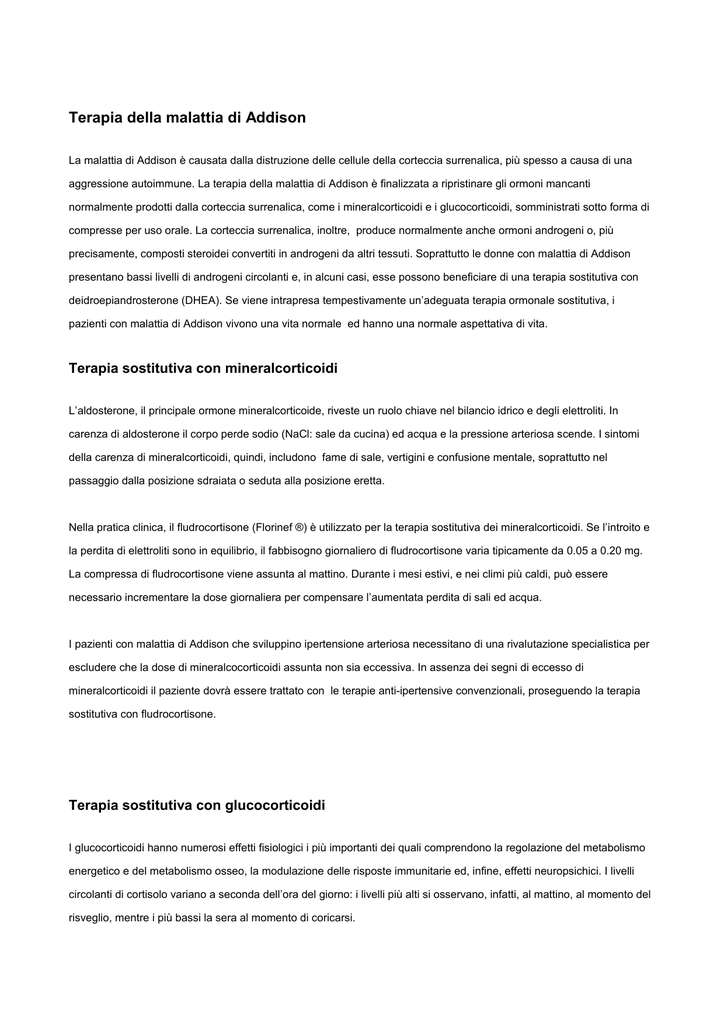 Terapia della malattia di Addison

La malattia di Addison è causata dalla distruzione delle cellule della corteccia surrenalica, più spesso a causa di una aggressione autoimmune. La terapia della malattia di Addison è finalizzata a ripristinare gli ormoni mancanti normalmente prodotti dalla corteccia surrenalica, come i mineralcorticoidi e i glucocorticoidi, somministrati sotto forma di compresse per uso orale. La corteccia surrenalica, inoltre, produce normalmente anche ormoni androgeni o, più precisamente, composti steroidei convertiti in androgeni da altri tessuti. Soprattutto le donne con malattia di Addison presentano bassi livelli di androgeni circolanti e, in alcuni casi, esse possono beneficiare di una terapia sostitutiva con deidroepiandrosterone (DHEA). Se viene intrapresa tempestivamente un'adeguata terapia ormonale sostitutiva, i pazienti con malattia di Addison vivono una vita normale ed hanno una normale aspettativa di vita.

Terapia sostitutiva con mineralcorticoidi

L'aldosterone, il principale ormone mineralcorticoide, riveste un ruolo chiave nel bilancio idrico e degli elettroliti. In carenza di aldosterone il corpo perde sodio (NaCl: sale da cucina) ed acqua e la pressione arteriosa scende. I sintomi della carenza di mineralcorticoidi, quindi, includono fame di sale, vertigini e confusione mentale, soprattutto nel passaggio dalla posizione sdraiata o seduta alla posizione eretta.

Nella pratica clinica, il fludrocortisone (Florinef ®) è utilizzato per la terapia sostitutiva dei mineralcorticoidi. Se l'introito e la perdita di elettroliti sono in equilibrio, il fabbisogno giornaliero di fludrocortisone varia tipicamente da 0.05 a 0.20 mg. La compressa di fludrocortisone viene assunta al mattino. Durante i mesi estivi, e nei climi più caldi, può essere necessario incrementare la dose giornaliera per compensare l'aumentata perdita di sali ed acqua.

I pazienti con malattia di Addison che sviluppino ipertensione arteriosa necessitano di una rivalutazione specialistica per escludere che la dose di mineralcocorticoidi assunta non sia eccessiva. In assenza dei segni di eccesso di mineralcorticoidi il paziente dovrà essere trattato con le terapie anti-ipertensive convenzionali, proseguendo la terapia sostitutiva con fludrocortisone.

Terapia sostitutiva con glucocorticoidi

I glucocorticoidi hanno numerosi effetti fisiologici i più importanti dei quali comprendono la regolazione del metabolismo energetico e del metabolismo osseo, la modulazione delle risposte immunitarie ed, infine, effetti neuropsichici. I livelli circolanti di cortisolo variano a seconda dell'ora del giorno: i livelli più alti si osservano, infatti, al mattino, al momento del risveglio, mentre i più bassi la sera al momento di coricarsi.